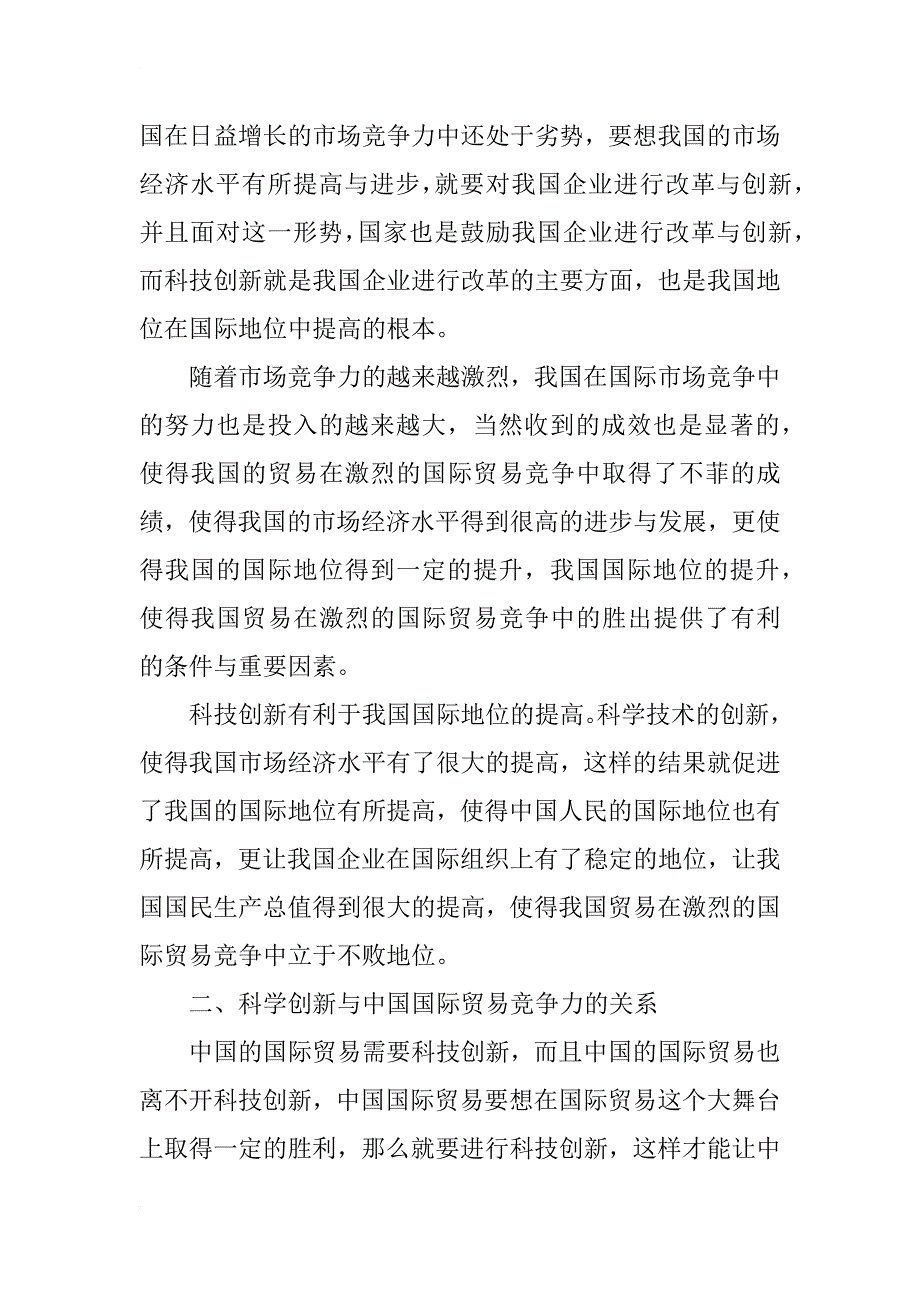 国在日益增长的市场竞争力中还处于劣势，要想我国的市场经济水平有所提高与进步，就要对我国企业进行改革与创新，并且面对这一形势，国家也是鼓励我国企业进行改革与创新，而科技创新就是我国企业进行改革的主要方面，也是我国地位在国际地位中提高的根本。

随着市场竞争力的越来越激烈，我国在国际市场竞争中的努力也是投入的越来越大，当然收到的成效也是显著的，使得我国的贸易在激烈的国际贸易竞争中取得了不菲的成绩，使得我国的市场经济水平得到很高的进步与发展，更使得我国的国际地位得到一定的提升，我国国际地位的提升，使得我国贸易在激烈的国际贸易竞争中的胜出提供了有利的条件与重要因素。

科技创新有利于我国国际地位的提高。科学技术的创新，使得我国市场经济水平有了很大的提高，这样的结果就促进了我国的国际地位有所提高，使得中国人民的国际地位也有所提高，更让我国企业在国际组织上有了稳定的地位，让我国国民生产总值得到很大的提高，使得我国贸易在激烈的国际贸易竞争中立于不败地位。

二、科学创新与中国国际贸易竞争力的关系

中国的国际贸易需要科技创新，而且中国的国际贸易也离不开科技创新，中国国际贸易要想在国际贸易这个大舞台上取得一定的胜利，那么就要进行科技创新，这样才能让中